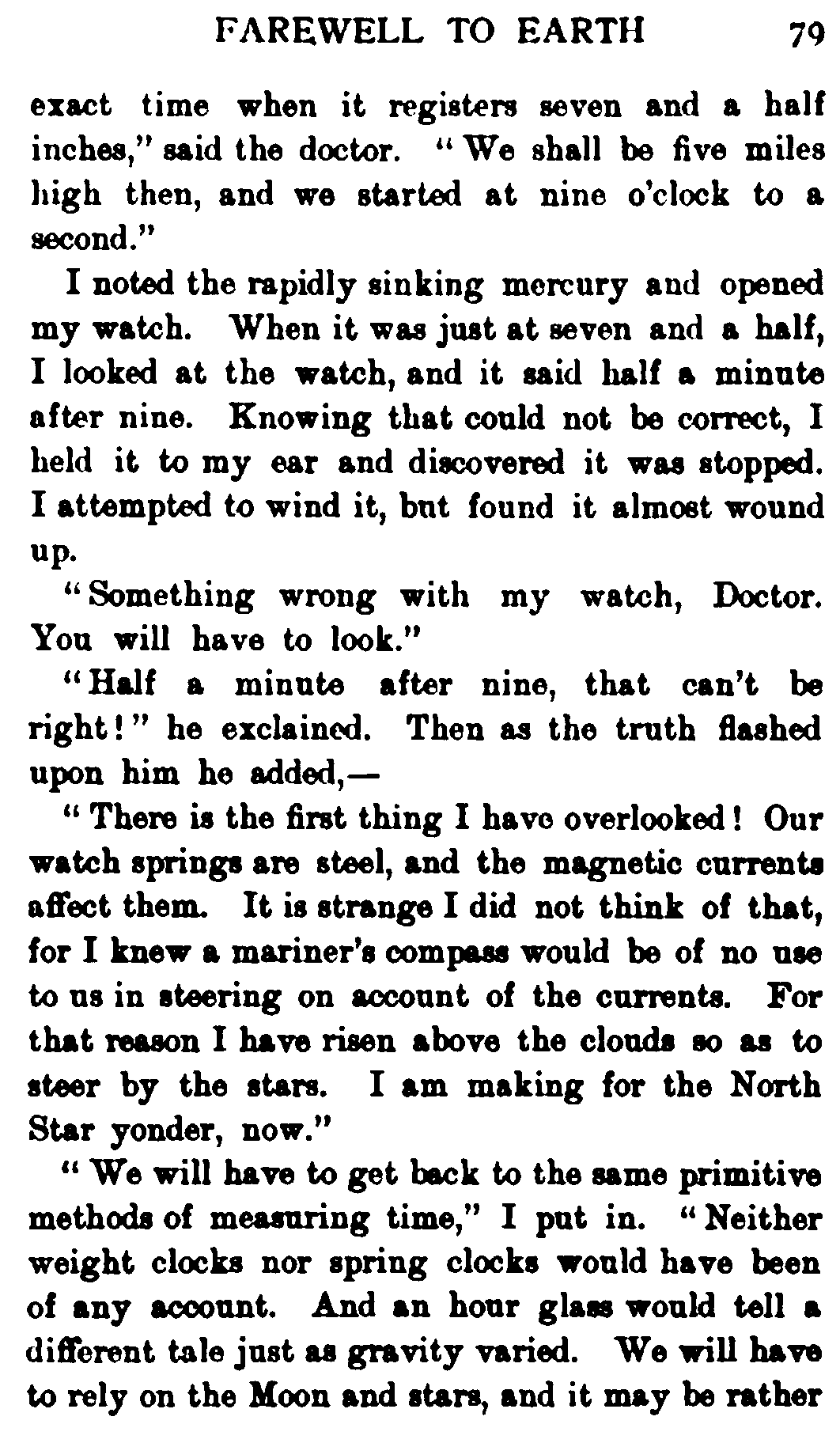 FAREWELL TO EARTH 79

exact time when it registers seven and a half inches," said the doctor. "We shall be five miles high then, and we started at nine o'clock to a second."

I noted the rapidly sinking mercury and opened my watch. When it was just at seven and a half, I looked at the watch, and it said half a minute after nine. Knowing that could not be correct, I held it to my ear and discovered it was stopped. I attempted to wind it, but found it almost wound up.

"Something wrong with my watch, Doctor. You will have to look."

"Half a minute after nine, that can't be right!" he exclained. Then as the truth flashed upon him he added,—

"There is the first thing I have overlooked! Our watch springs are steel, and the magnetic currents affect them. It is strange I did not think of that, for I knew a mariner's compass would be of no use to us in steering on account of the currents. For that reason I have risen above the clouds so as to steer by the stars. I am making for the North Star yonder, now."

"We will have to get back to the same primitive methods of measuring time," I put in. "Neither weight clocks nor spring clocks would have been of any account. And an hour glass would tell a different tale just as gravity varied. We will have to rely on the Moon and stars, and it may be rather